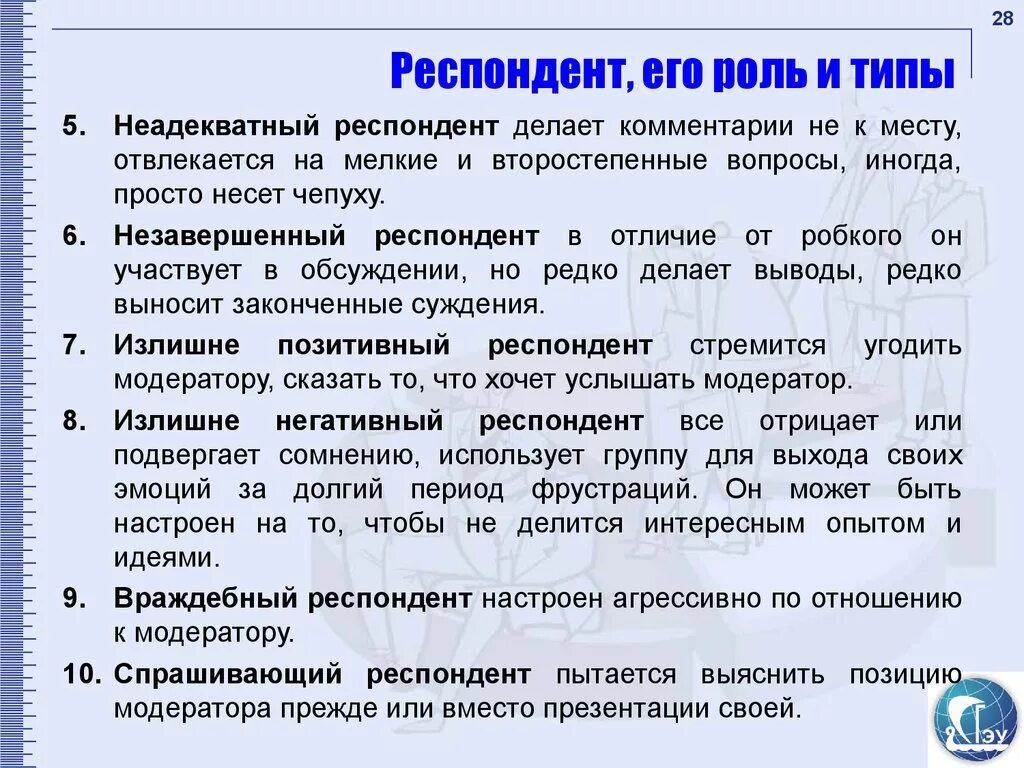 28

Респондент, его роль и типы

5. Неадекватный респондент делает комментарии не к месту, отвлекается на мелкие и второстепенные вопросы, иногда, просто несет чепуху.

6. Незавершенный респондент в отличие от робкого он участвует в обсуждении, но редко делает выводы, редко выносит законченные суждения.

7. Излишне позитивный респондент стремится угодить модератору, сказать то, что хочет услышать модератор.

8. Излишне негативный респондент все отрицает или подвергает сомнению, использует группу для выхода своих эмоций за долгий период фрустраций. Он может быть настроен на то, чтобы не делится интересным опытом и идеями.

9. Враждебный респондент настроен агрессивно по отношению к модератору.

10. Спрашивающий респондент пытается выяснить позицию модератора прежде или вместо презентации своей.

ГЭУ